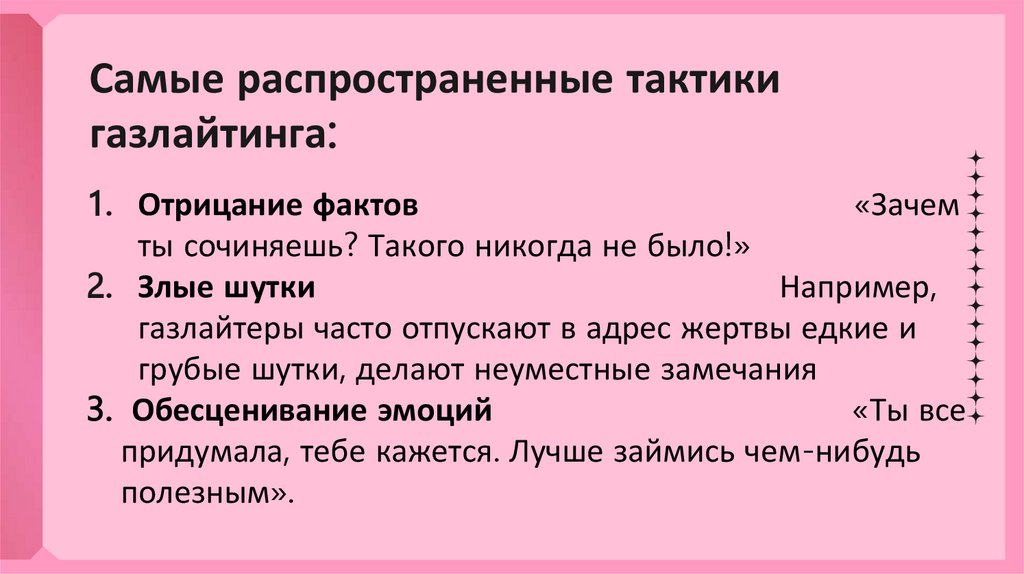 Самые распространенные тактики газлайтинга:

1. Отрицание фактов «Зачем ты сочиняешь? Такого никогда не было!»
2. Злые шутки Например, газлайтеры часто отпускают в адрес жертвы едкие и грубые шутки, делают неуместные замечания
3. Обесценивание эмоций «Ты все придумала, тебе кажется. Лучше займись чем-нибудь полезным».